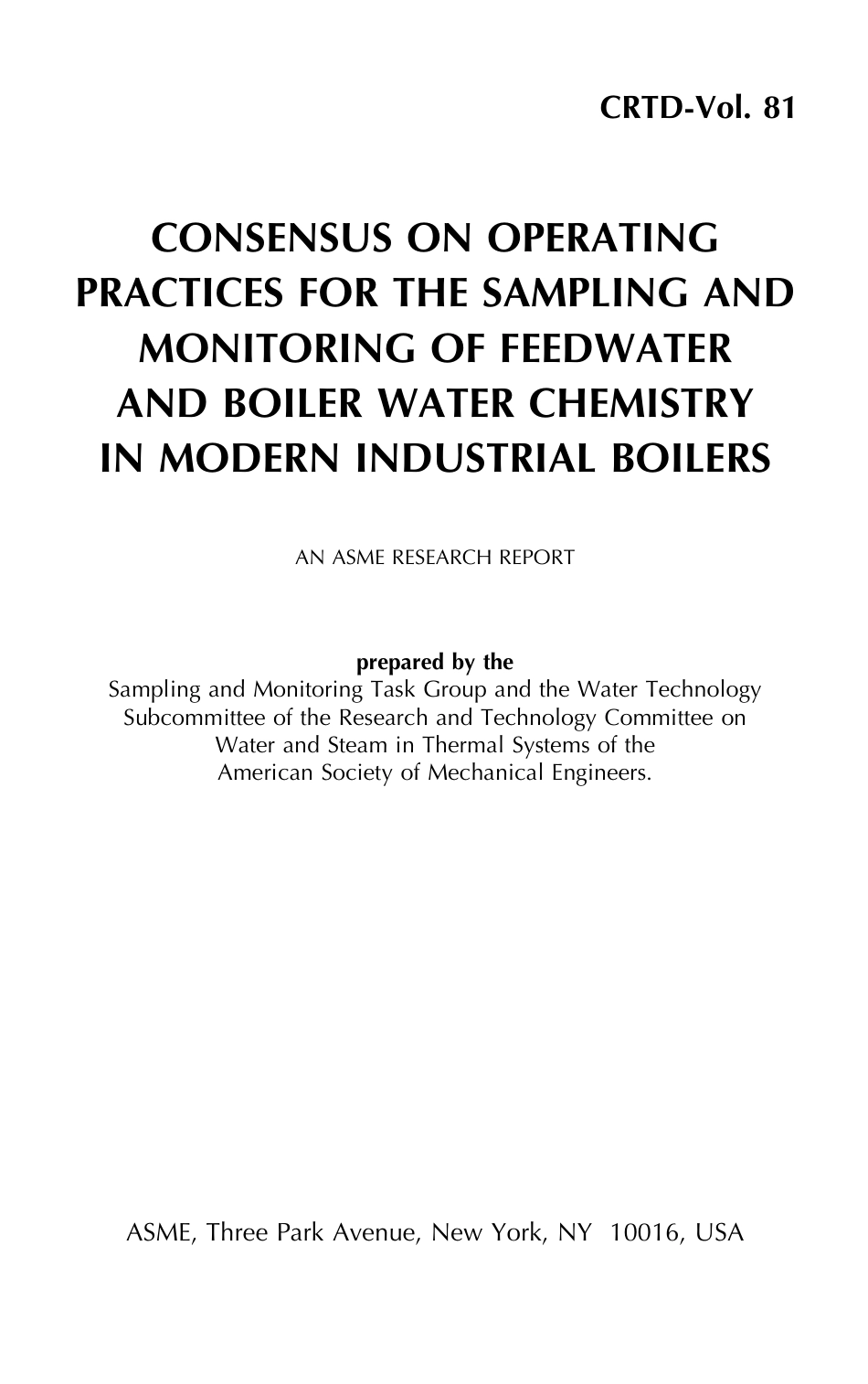 CRTD-Vol. 81

CONSENSUS ON OPERATING PRACTICES FOR THE SAMPLING AND MONITORING OF FEEDWATER AND BOILER WATER CHEMISTRY IN MODERN INDUSTRIAL BOILERS

AN ASME RESEARCH REPORT

prepared by the
Sampling and Monitoring Task Group and the Water Technology Subcommittee of the Research and Technology Committee on Water and Steam in Thermal Systems of the American Society of Mechanical Engineers.

ASME, Three Park Avenue, New York, NY 10016, USA